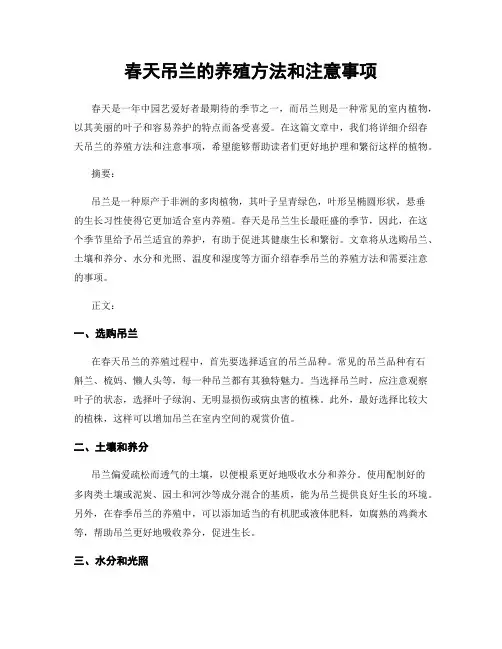 春天吊兰的养殖方法和注意事项

春天是一年中园艺爱好者最期待的季节之一，而吊兰则是一种常见的室内植物，以其美丽的叶子和容易养护的特点而备受喜爱。在这篇文章中，我们将详细介绍春天吊兰的养殖方法和注意事项，希望能够帮助读者们更好地护理和繁衍这样的植物。

摘要：

吊兰是一种原产于非洲的多肉植物，其叶子呈青绿色，叶形呈椭圆形状，悬垂的生长习性使得它更加适合室内养殖。春天是吊兰生长最旺盛的季节，因此，在这个季节里给予吊兰适宜的养护，有助于促进其健康生长和繁衍。文章将从选购吊兰、土壤和养分、水分和光照、温度和湿度等方面介绍春季吊兰的养殖方法和需要注意的事项。

正文：

一、选购吊兰

在春天吊兰的养殖过程中，首先要选择适宜的吊兰品种。常见的吊兰品种有石斛兰、梳妈、懒人头等，每一种吊兰都有其独特魅力。当选择吊兰时，应注意观察叶子的状态，选择叶子绿润、无明显损伤或病虫害的植株。此外，最好选择比较大的植株，这样可以增加吊兰在室内空间的观赏价值。

二、土壤和养分

吊兰偏爱疏松而透气的土壤，以便根系更好地吸收水分和养分。使用配制好的多肉类土壤或泥炭、园土和河沙等成分混合的基质，能为吊兰提供良好生长的环境。另外，在春季吊兰的养殖中，可以添加适当的有机肥或液体肥料，如腐熟的鸡粪水等，帮助吊兰更好地吸收养分，促进生长。

三、水分和光照